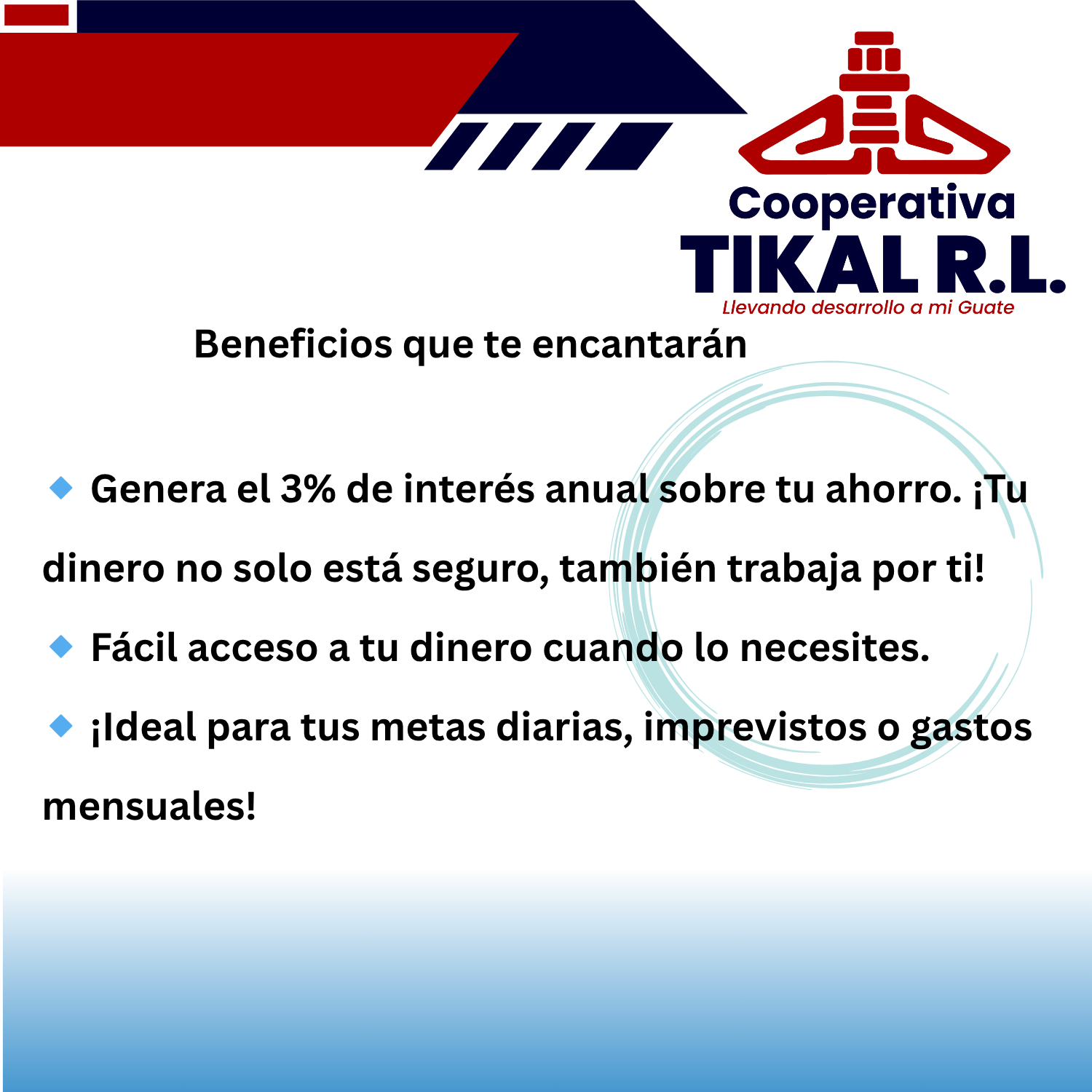 Cooperativa
TIKAL R.L.
Llevando desarrollo a mi Guate

Beneficios que te encantarán

• Genera el 3% de interés anual sobre tu ahorro. ¡Tu dinero no solo está seguro, también trabaja por ti!

• Fácil acceso a tu dinero cuando lo necesites.

• ¡Ideal para tus metas diarias, imprevistos o gastos mensuales!